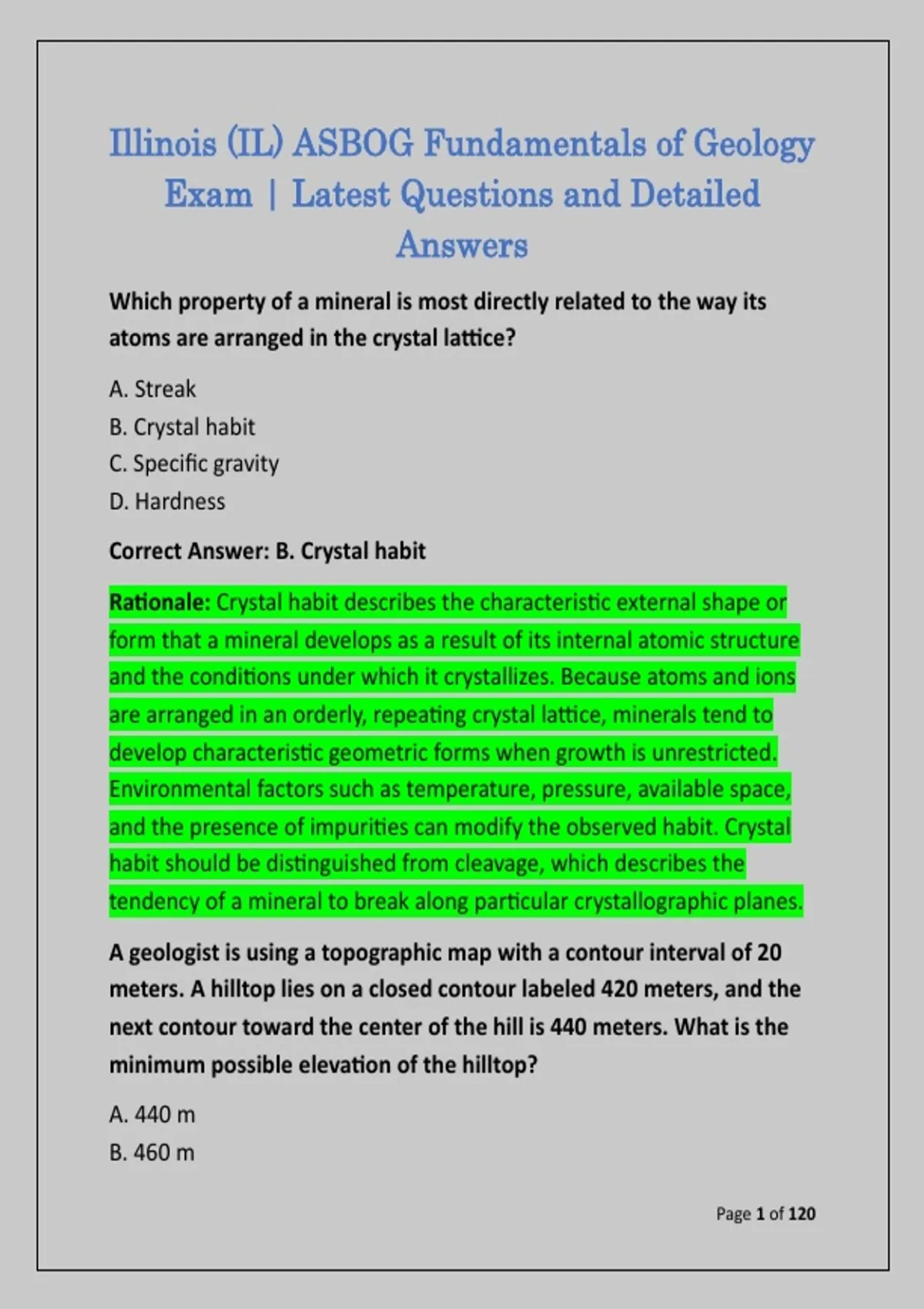 Illinois (IL) ASBOG Fundamentals of Geology Exam | Latest Questions and Detailed Answers

Which property of a mineral is most directly related to the way its atoms are arranged in the crystal lattice?

A. Streak
B. Crystal habit
C. Specific gravity
D. Hardness

Correct Answer: B. Crystal habit

Rationale: Crystal habit describes the characteristic external shape or form that a mineral develops as a result of its internal atomic structure and the conditions under which it crystallizes. Because atoms and ions are arranged in an orderly, repeating crystal lattice, minerals tend to develop characteristic geometric forms when growth is unrestricted. Environmental factors such as temperature, pressure, available space, and the presence of impurities can modify the observed habit. Crystal habit should be distinguished from cleavage, which describes the tendency of a mineral to break along particular crystallographic planes.

A geologist is using a topographic map with a contour interval of 20 meters. A hilltop lies on a closed contour labeled 420 meters, and the next contour toward the center of the hill is 440 meters. What is the minimum possible elevation of the hilltop?

A. 440 m
B. 460 m

Page 1 of 120